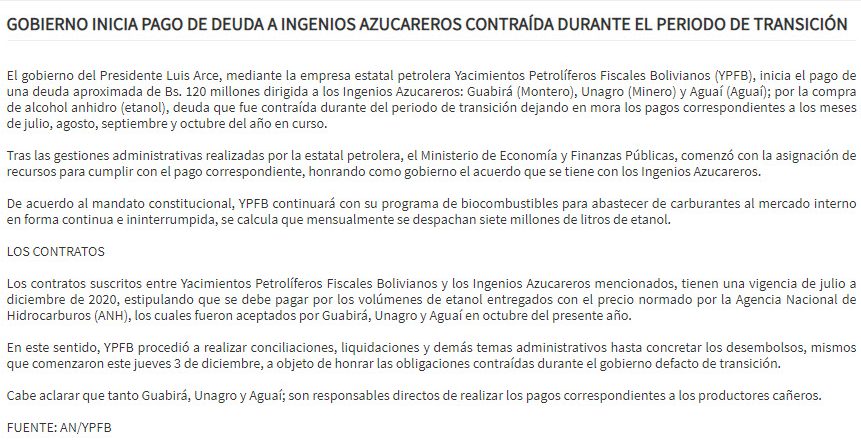 GOBIERNO INICIA PAGO DE DEUDA A INGENIOS AZUCAREROS CONTRAÍDA DURANTE EL PERIODO DE TRANSICIÓN

El gobierno del Presidente Luis Arce, mediante la empresa estatal petrolera Yacimientos Petrolíferos Fiscales Bolivianos (YPFB), inicia el pago de una deuda aproximada de Bs. 120 millones dirigida a los Ingenios Azucareros: Guabirá (Montero), Unagro (Minero) y Aguaí (Aguaí); por la compra de alcohol anhidro (etanol), deuda que fue contraída durante del periodo de transición dejando en mora los pagos correspondientes a los meses de julio, agosto, septiembre y octubre del año en curso.

Tras las gestiones administrativas realizadas por la estatal petrolera, el Ministerio de Economía y Finanzas Públicas, comenzó con la asignación de recursos para cumplir con el pago correspondiente, honrando como gobierno el acuerdo que se tiene con los Ingenios Azucareros.

De acuerdo al mandato constitucional, YPFB continuará con su programa de biocombustibles para abastecer de carburantes al mercado interno en forma continua e ininterrumpida, se calcula que mensualmente se despachan siete millones de litros de etanol.

LOS CONTRATOS

Los contratos suscritos entre Yacimientos Petrolíferos Fiscales Bolivianos y los Ingenios Azucareros mencionados, tienen una vigencia de julio a diciembre de 2020, estipulando que se debe pagar por los volúmenes de etanol entregados con el precio normado por la Agencia Nacional de Hidrocarburos (ANH), los cuales fueron aceptados por Guabirá, Unagro y Aguaí en octubre del presente año.

En este sentido, YPFB procedió a realizar conciliaciones, liquidaciones y demás temas administrativos hasta concretar los desembolsos, mismos que comenzaron este jueves 3 de diciembre, a objeto de honrar las obligaciones contraídas durante el gobierno defacto de transición.

Cabe aclarar que tanto Guabirá, Unagro y Aguaí; son responsables directos de realizar los pagos correspondientes a los productores cañeros.

FUENTE: AN/YPFB